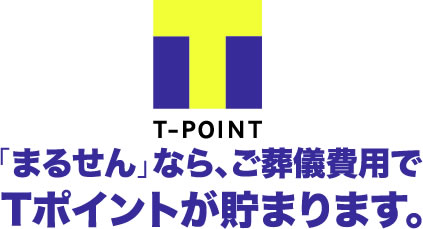 T-POINT

「まるせん」なら、ご葬儀費用で
Tポイントが貯まります。